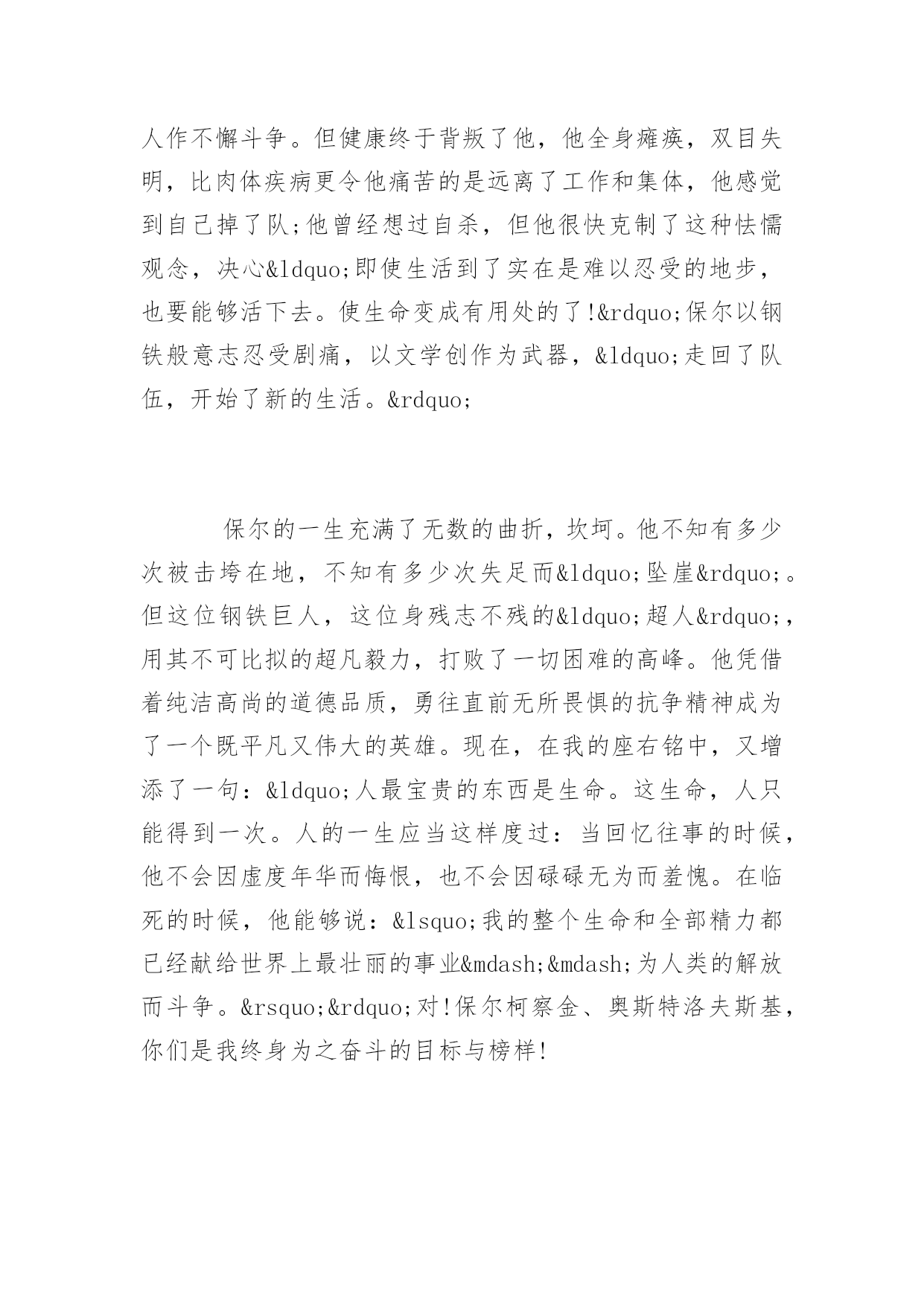 人作不懈斗争。但健康终于背叛了他，他全身瘫痪，双目失明，比肉体疾病更令他痛苦的是远离了工作和集体，他感觉到自己掉了队;他曾经想过自杀，但他很快克制了这种怯懦观念，决心&ldquo;即使生活到了实在是难以忍受的地步，也要能够活下去。使生命变成有用处的了!&rdquo;保尔以钢铁般意志忍受剧痛，以文学创作为武器，&ldquo;走回了队伍，开始了新的生活。&rdquo;

保尔的一生充满了无数的曲折，坎坷。他不知有多少次被击垮在地，不知有多少次失足而&ldquo;坠崖&rdquo;。但这位钢铁巨人，这位身残志不残的&ldquo;超人&rdquo;，用其不可比拟的超凡毅力，打败了一切困难的高峰。他凭借着纯洁高尚的道德品质，勇往直前无所畏惧的抗争精神成为了一个既平凡又伟大的英雄。现在，在我的座右铭中，又增添了一句：&ldquo;人最宝贵的东西是生命。这生命，人只能得到一次。人的一生应当这样度过：当回忆往事的时候，他不会因虚度年华而悔恨，也不会因碌碌无为而羞愧。在临死的时候，他能够说：&lsquo;我的整个生命和全部精力都已经献给世界上最壮丽的事业&mdash;&mdash;为人类的解放而斗争。&rsquo;&rdquo;对!保尔柯察金、奥斯特洛夫斯基，你们是我终身为之奋斗的目标与榜样!